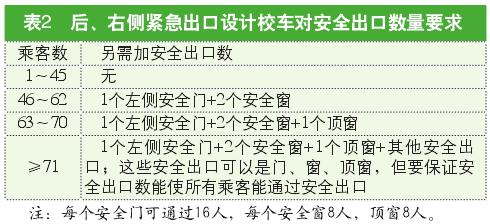 表2　后、右侧紧急出口设计校车对安全出口数量要求

| 乘客数 | 另需加安全出口数 |
|---|---|
| 1～45 | 无 |
| 46～62 | 1个左侧安全门+2个安全窗 |
| 63～70 | 1个左侧安全门+2个安全窗+1个顶窗 |
| ≥71 | 1个左侧安全门+2个安全窗+1个顶窗+其他安全出口；这些安全出口可以是门、窗、顶窗，但要保证安全出口数能使所有乘客能通过安全出口 |

注：每个安全门可通过16人，每个安全窗8人，顶窗8人。